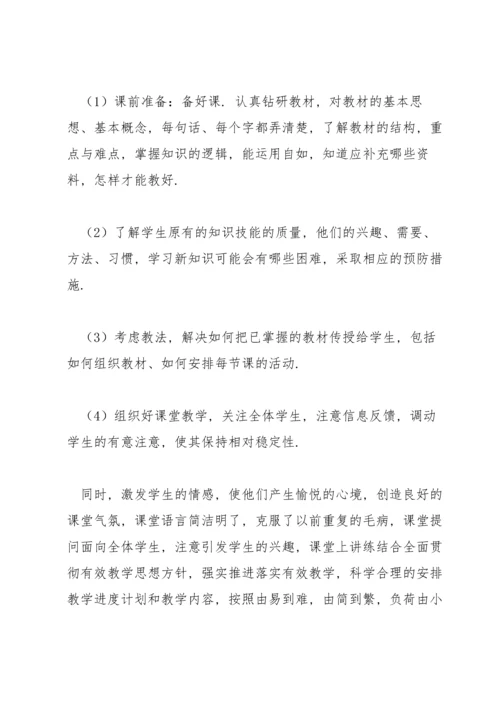 （1）课前准备：备好课．认真钻研教材，对教材的基本思想、基本概念，每句话、每个字都弄清楚，了解教材的结构，重点与难点，掌握知识的逻辑，能运用自如，知道应补充哪些资料，怎样才能教好.

（2）了解学生原有的知识技能的质量，他们的兴趣、需要、方法、习惯，学习新知识可能会有哪些困难，采取相应的预防措施.

（3）考虑教法，解决如何把已掌握的教材传授给学生，包括如何组织教材、如何安排每节课的活动.

（4）组织好课堂教学，关注全体学生，注意信息反馈，调动学生的有意注意，使其保持相对稳定性.

同时，激发学生的情感，使他们产生愉悦的心境，创造良好的课堂气氛，课堂语言简洁明了，克服了以前重复的毛病，课堂提问面向全体学生，注意引发学生的兴趣，课堂上讲练结合全面贯彻有效教学思想方针，强实推进落实有效教学，科学合理的安排教学进度计划和教学内容，按照由易到难，由简到繁，负荷由小